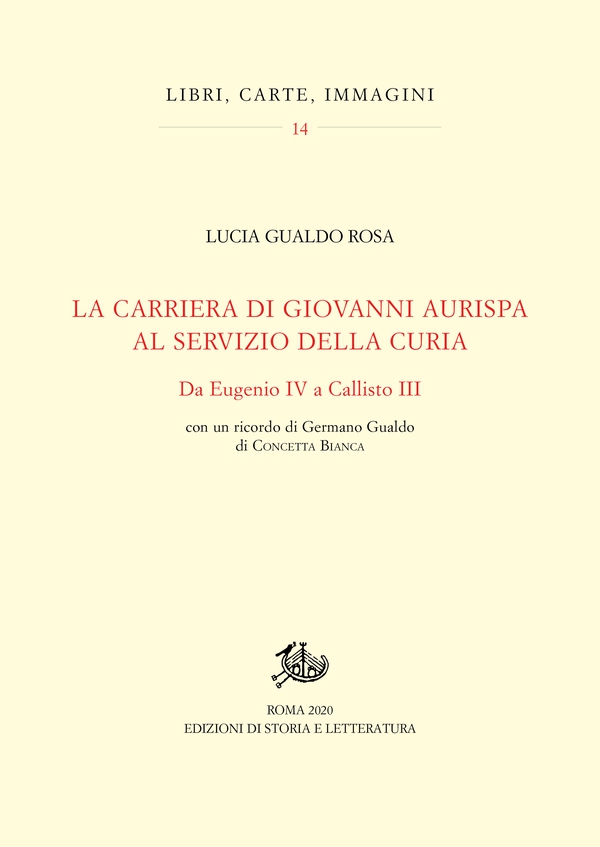 LIBRI, CARTE, IMMAGINI

14

LUCIA GUALDO ROSA

LA CARRIERA DI GIOVANNI AURISPA AL SERVIZIO DELLA CURIA

Da Eugenio IV a Callisto III

con un ricordo di Germano Gualdo
di Concetta Bianca

ROMA 2020
EDIZIONI DI STORIA E LETTERATURA